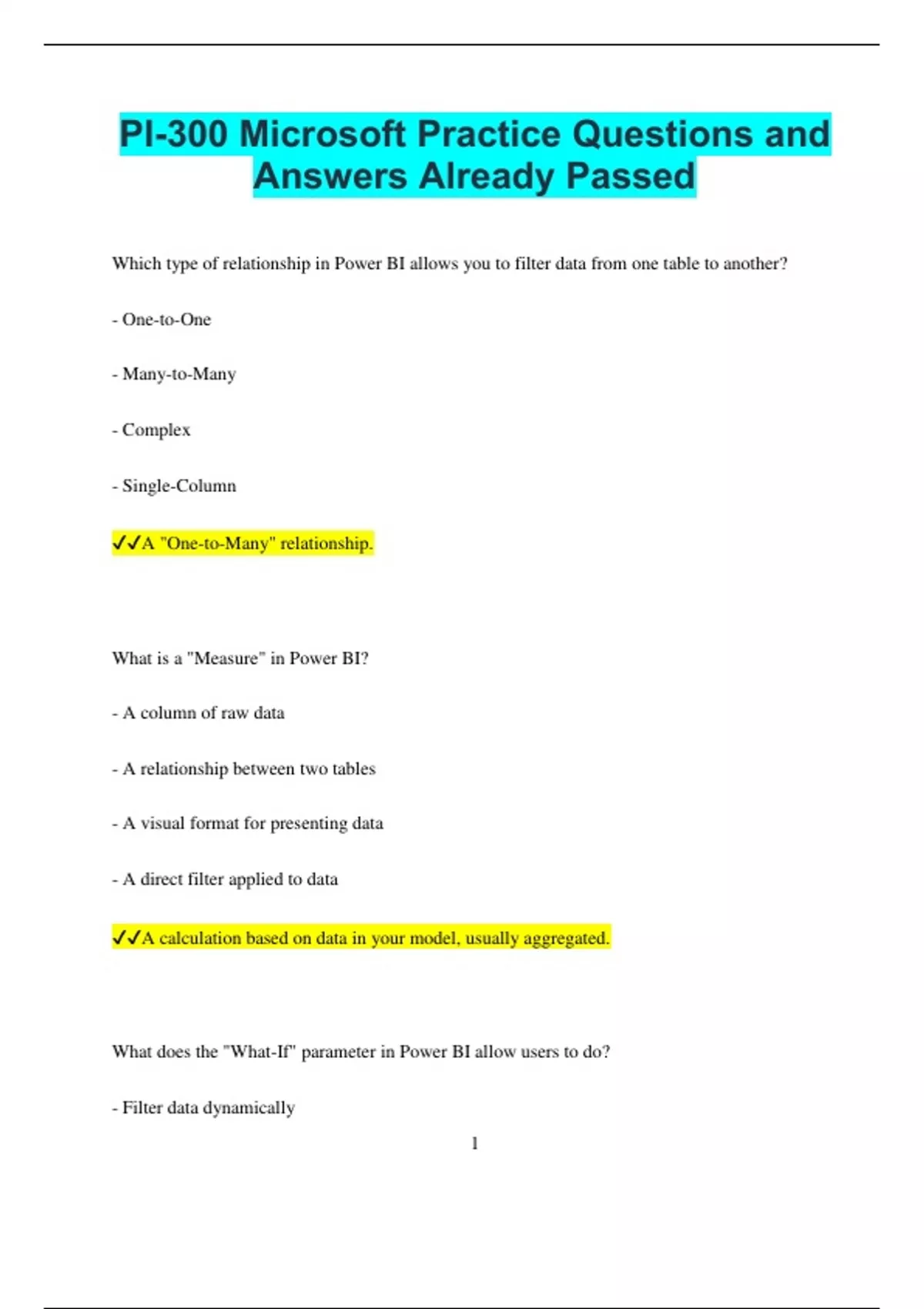 PI-300 Microsoft Practice Questions and Answers Already Passed

Which type of relationship in Power BI allows you to filter data from one table to another?

- One-to-One

- Many-to-Many

- Complex

- Single-Column

✓✓A "One-to-Many" relationship.

What is a "Measure" in Power BI?

- A column of raw data

- A relationship between two tables

- A visual format for presenting data

- A direct filter applied to data

✓✓A calculation based on data in your model, usually aggregated.

What does the "What-If" parameter in Power BI allow users to do?

- Filter data dynamically

1